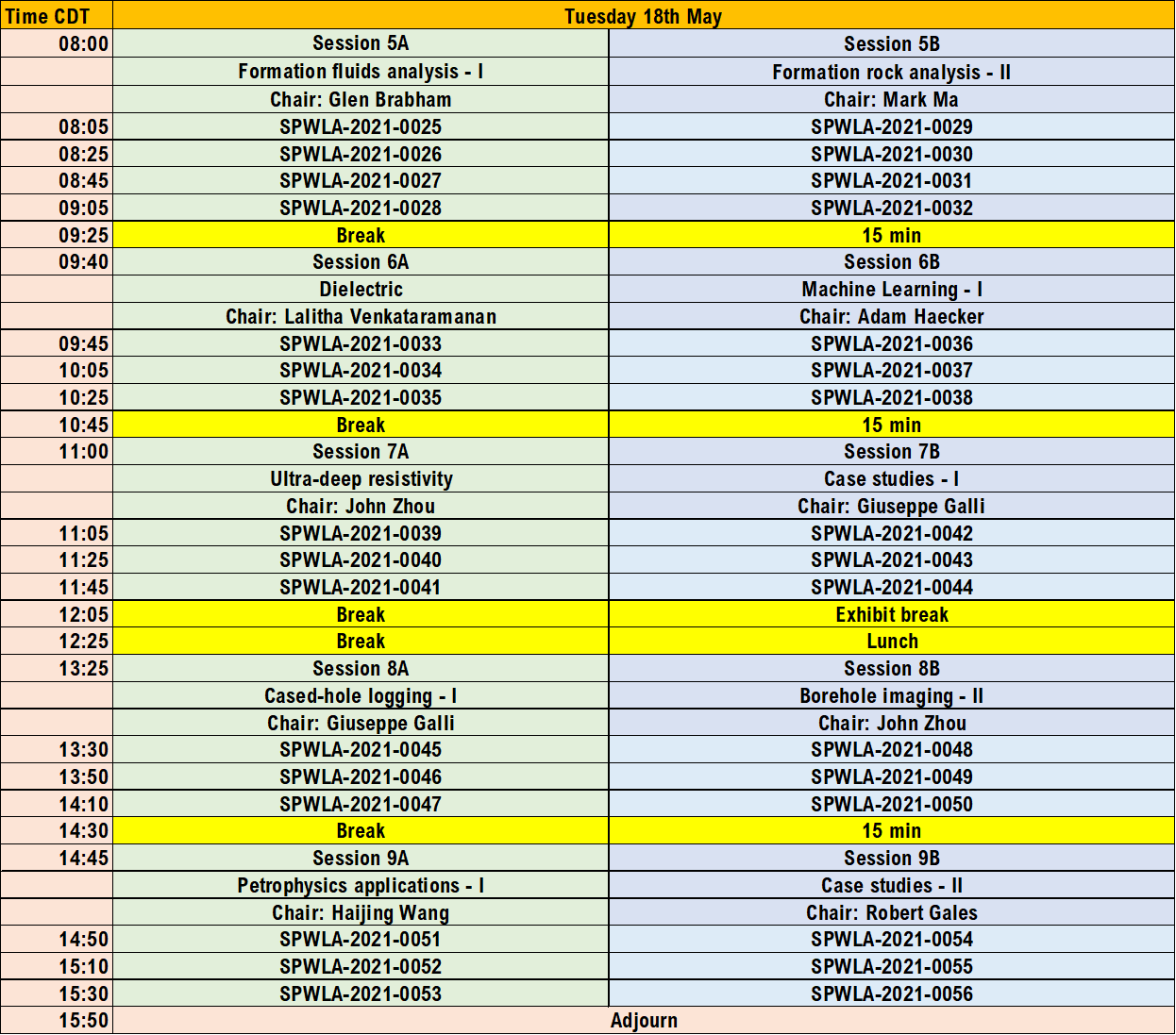 | Time CDT | Tuesday 18th May | |
|---|---|---|
| 08:00 | Session 5A | Session 5B |
| | Formation fluids analysis - I | Formation rock analysis - II |
| | Chair: Glen Brabham | Chair: Mark Ma |
| 08:05 | SPWLA-2021-0025 | SPWLA-2021-0029 |
| 08:25 | SPWLA-2021-0026 | SPWLA-2021-0030 |
| 08:45 | SPWLA-2021-0027 | SPWLA-2021-0031 |
| 09:05 | SPWLA-2021-0028 | SPWLA-2021-0032 |
| 09:25 | Break | 15 min |
| 09:40 | Session 6A | Session 6B |
| | Dielectric | Machine Learning - I |
| | Chair: Lalitha Venkataramanan | Chair: Adam Haecker |
| 09:45 | SPWLA-2021-0033 | SPWLA-2021-0036 |
| 10:05 | SPWLA-2021-0034 | SPWLA-2021-0037 |
| 10:25 | SPWLA-2021-0035 | SPWLA-2021-0038 |
| 10:45 | Break | 15 min |
| 11:00 | Session 7A | Session 7B |
| | Ultra-deep resistivity | Case studies - I |
| | Chair: John Zhou | Chair: Giuseppe Galli |
| 11:05 | SPWLA-2021-0039 | SPWLA-2021-0042 |
| 11:25 | SPWLA-2021-0040 | SPWLA-2021-0043 |
| 11:45 | SPWLA-2021-0041 | SPWLA-2021-0044 |
| 12:05 | Break | Exhibit break |
| 12:25 | Break | Lunch |
| 13:25 | Session 8A | Session 8B |
| | Cased-hole logging - I | Borehole imaging - II |
| | Chair: Giuseppe Galli | Chair: John Zhou |
| 13:30 | SPWLA-2021-0045 | SPWLA-2021-0048 |
| 13:50 | SPWLA-2021-0046 | SPWLA-2021-0049 |
| 14:10 | SPWLA-2021-0047 | SPWLA-2021-0050 |
| 14:30 | Break | 15 min |
| 14:45 | Session 9A | Session 9B |
| | Petrophysics applications - I | Case studies - II |
| | Chair: Haijing Wang | Chair: Robert Gales |
| 14:50 | SPWLA-2021-0051 | SPWLA-2021-0054 |
| 15:10 | SPWLA-2021-0052 | SPWLA-2021-0055 |
| 15:30 | SPWLA-2021-0053 | SPWLA-2021-0056 |
| 15:50 | Adjourn | |